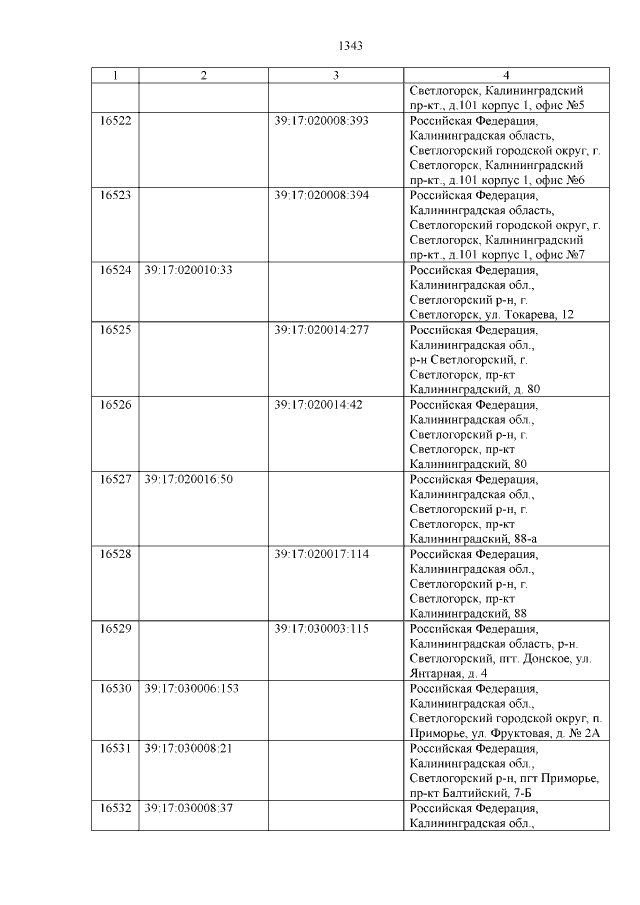 1343

| 1 | 2 | 3 | 4 |
|---|---|---|---|
| | | | Светлогорск, Калининградский пр-кт., д.101 корпус 1, офис №5 |
| 16522 | | 39:17:020008:393 | Российская Федерация, Калининградская область, Светлогорский городской округ, г. Светлогорск, Калининградский пр-кт., д.101 корпус 1, офис №6 |
| 16523 | | 39:17:020008:394 | Российская Федерация, Калининградская область, Светлогорский городской округ, г. Светлогорск, Калининградский пр-кт., д.101 корпус 1, офис №7 |
| 16524 | 39:17:020010:33 | | Российская Федерация, Калининградская обл., Светлогорский р-н, г. Светлогорск, ул. Токарева, 12 |
| 16525 | | 39:17:020014:277 | Российская Федерация, Калининградская обл., р-н Светлогорский, г. Светлогорск, пр-кт Калининградский, д. 80 |
| 16526 | | 39:17:020014:42 | Российская Федерация, Калининградская обл., Светлогорский р-н, г. Светлогорск, пр-кт Калининградский, 80 |
| 16527 | 39:17:020016:50 | | Российская Федерация, Калининградская обл., Светлогорский р-н, г. Светлогорск, пр-кт Калининградский, 88-а |
| 16528 | | 39:17:020017:114 | Российская Федерация, Калининградская обл., Светлогорский р-н, г. Светлогорск, пр-кт Калининградский, 88 |
| 16529 | | 39:17:030003:115 | Российская Федерация, Калининградская область, р-н. Светлогорский, пгт. Донское, ул. Янтарная, д. 4 |
| 16530 | 39:17:030006:153 | | Российская Федерация, Калининградская обл., Светлогорский городской округ, п. Приморье, ул. Фруктовая, д. № 2А |
| 16531 | 39:17:030008:21 | | Российская Федерация, Калининградская обл., Светлогорский р-н, пгт Приморье, пр-кт Балтийский, 7-Б |
| 16532 | 39:17:030008:37 | | Российская Федерация, Калининградская обл., |